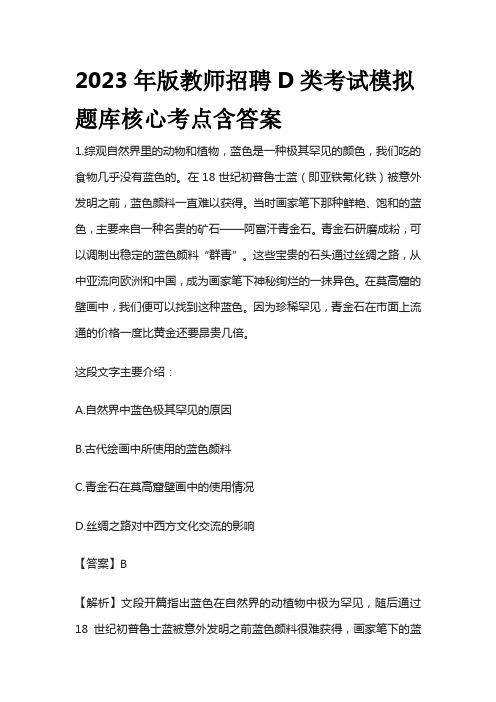 2023 年版教师招聘 D 类考试模拟题库核心考点含答案

1.综观自然界里的动物和植物，蓝色是一种极其罕见的颜色，我们吃的食物几乎没有蓝色的。在 18 世纪初普鲁士蓝（即亚铁氰化铁）被意外发明之前，蓝色颜料一直难以获得。当时画家笔下那种鲜艳、饱和的蓝色，主要来自一种名贵的矿石——阿富汗青金石。青金石研磨成粉，可以调制出稳定的蓝色颜料“群青”。这些宝贵的石头通过丝绸之路，从中亚流向欧洲和中国，成为画家笔下神秘绚烂的一抹异色。在莫高窟的壁画中，我们便可以找到这种蓝色。因为珍稀罕见，青金石在市面上流通的价格一度比黄金还要昂贵几倍。

这段文字主要介绍：

A.自然界中蓝色极其罕见的原因

B.古代绘画中所使用的蓝色颜料

C.青金石在莫高窟壁画中的使用情况

D.丝绸之路对中西方文化交流的影响

【答案】B

【解析】文段开篇指出蓝色在自然界的动植物中极为罕见，随后通过 18 世纪初普鲁士蓝被意外发明之前蓝色颜料很难获得，画家笔下的蓝